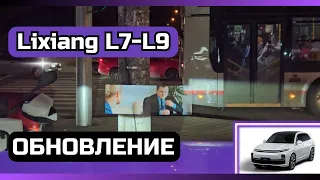 Lixiang L7-L9

ОБНОВЛЕНИЕ